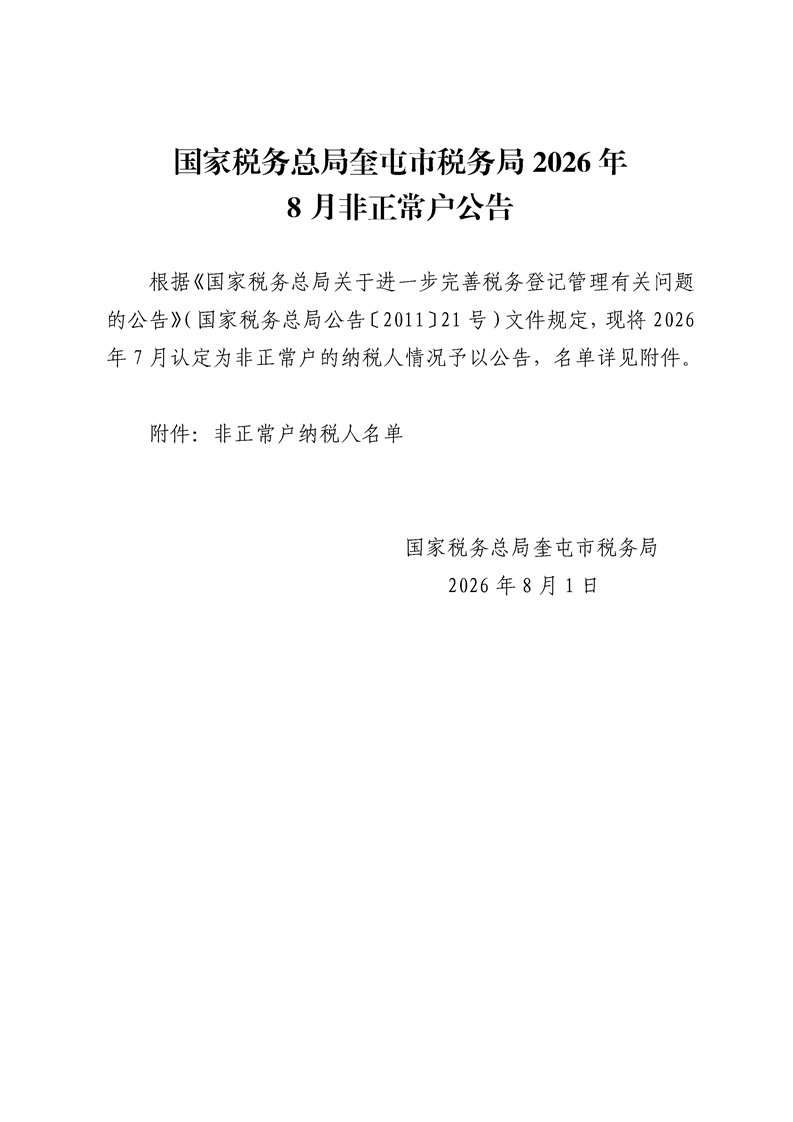 国家税务总局奎屯市税务局2026年
8月非正常户公告

根据《国家税务总局关于进一步完善税务登记管理有关问题的公告》(国家税务总局公告〔2011〕21号)文件规定，现将2026年7月认定为非正常户的纳税人情况予以公告，名单详见附件。

附件：非正常户纳税人名单

国家税务总局奎屯市税务局
2026年8月1日